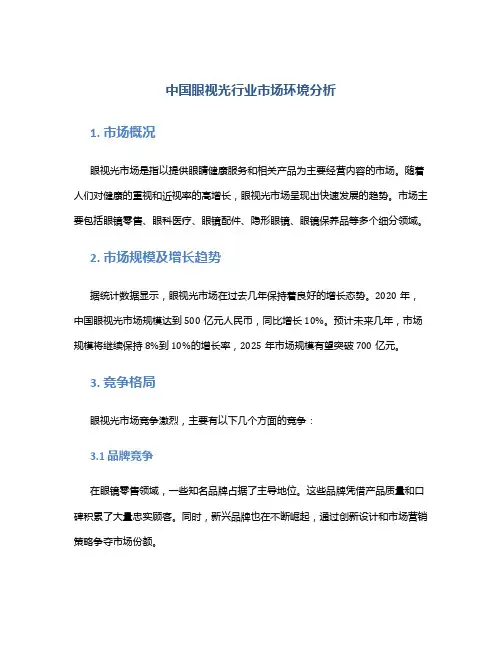 中国眼视光行业市场环境分析

1. 市场概况

眼视光市场是指以提供眼睛健康服务和相关产品为主要经营内容的市场。随着人们对健康的重视和近视率的高增长，眼视光市场呈现出快速发展的趋势。市场主要包括眼镜零售、眼科医疗、眼镜配件、隐形眼镜、眼镜保养品等多个细分领域。

2. 市场规模及增长趋势

据统计数据显示，眼视光市场在过去几年保持着良好的增长态势。2020 年，中国眼视光市场规模达到 500 亿元人民币，同比增长 10%。预计未来几年，市场规模将继续保持 8%到 10%的增长率，2025 年市场规模有望突破 700 亿元。

3. 竞争格局

眼视光市场竞争激烈，主要有以下几个方面的竞争：

3.1 品牌竞争

在眼镜零售领域，一些知名品牌占据了主导地位。这些品牌凭借产品质量和口碑积累了大量忠实顾客。同时，新兴品牌也在不断崛起，通过创新设计和市场营销策略争夺市场份额。